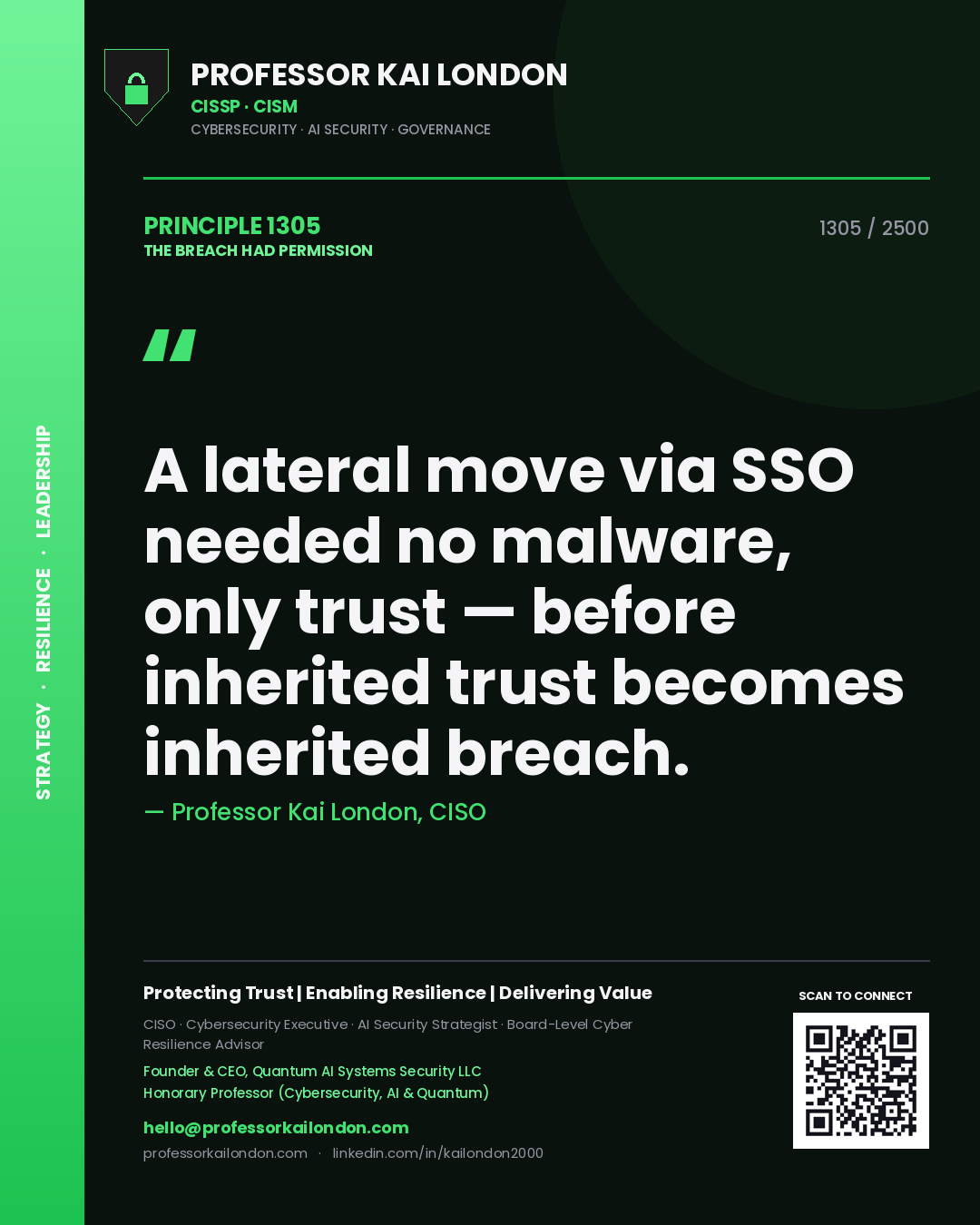 STRATEGY · RESILIENCE · LEADERSHIP

PROFESSOR KAI LONDON
CISSP · CISM
CYBERSECURITY · AI SECURITY · GOVERNANCE

PRINCIPLE 1305
THE BREACH HAD PERMISSION

1305 / 2500

"

A lateral move via SSO needed no malware, only trust — before inherited trust becomes inherited breach.

— Professor Kai London, CISO

Protecting Trust | Enabling Resilience | Delivering Value

CISO · Cybersecurity Executive · AI Security Strategist · Board-Level Cyber Resilience Advisor

Founder & CEO, Quantum AI Systems Security LLC
Honorary Professor (Cybersecurity, AI & Quantum)

hello@professorkailondon.com
professorkailondon.com · linkedin.com/in/kailondon2000

SCAN TO CONNECT